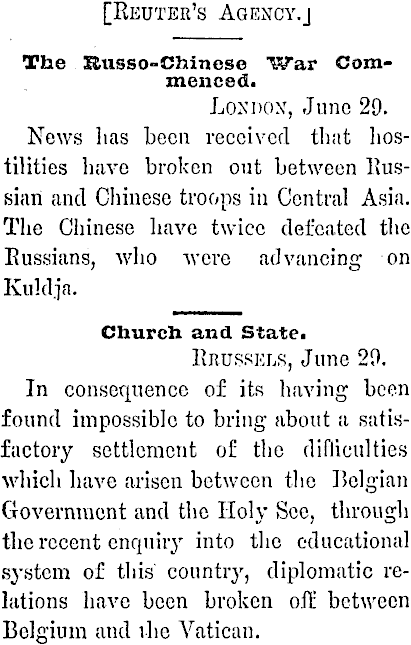 [REUTER'S AGENCY.]

The Russo-Chinese War Commenced.

LONDON, June 29.

News has been received that hostilities have broken out between Russian and Chinese troops in Central Asia. The Chinese have twice defeated the Russians, who were advancing on Kuldja.

Church and State.

BRUSSELS, June 29.

In consequence of its having been found impossible to bring about a satisfactory settlement of the difficulties which have arisen between the Belgian Government and the Holy See, through the recent enquiry into the educational system of this country, diplomatic relations have been broken off between Belgium and the Vatican.